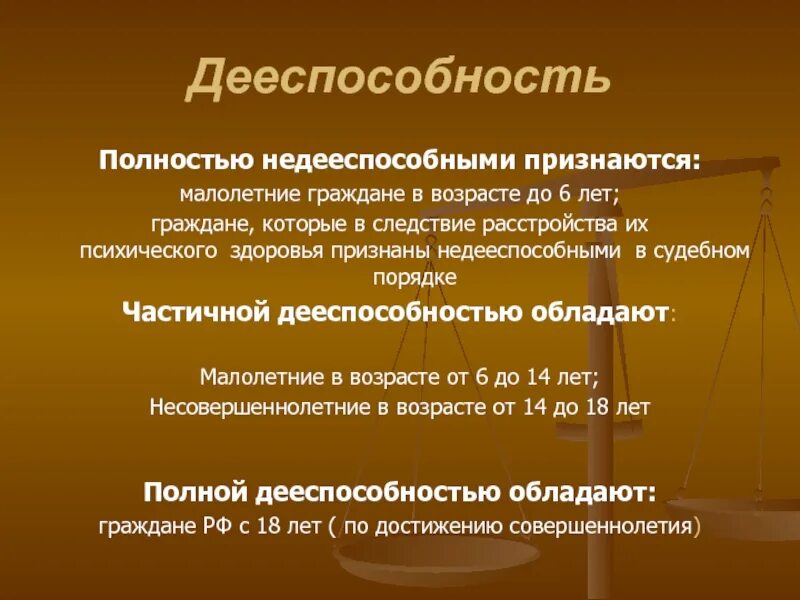 Дееспособность

Полностью недееспособными признаются:
малолетние граждане в возрасте до 6 лет;
граждане, которые в следствие расстройства их психического здоровья признаны недееспособными в судебном порядке

Частичной дееспособностью обладают:

Малолетние в возрасте от 6 до 14 лет;
Несовершеннолетние в возрасте от 14 до 18 лет

Полной дееспособностью обладают:
граждане РФ с 18 лет ( по достижению совершеннолетия)